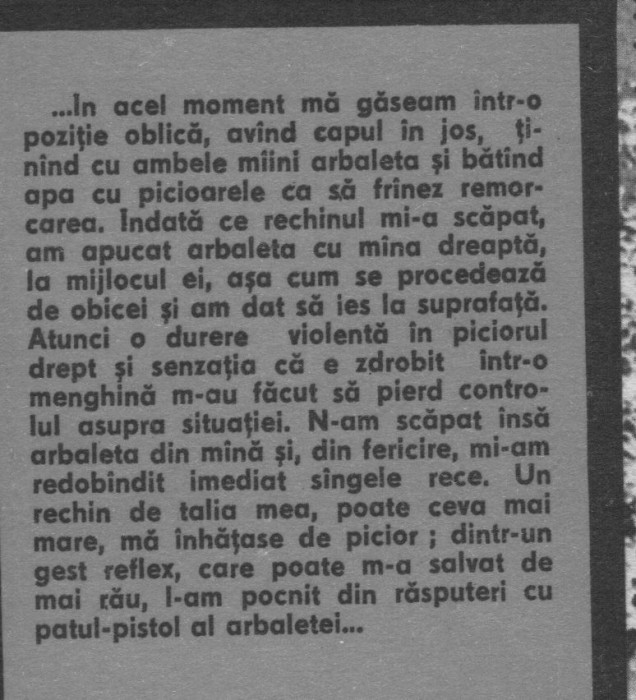 ...În acel moment mă găseam într-o poziţie oblică, avînd capul în jos, ţinînd cu ambele mîini arbaleta şi bătînd apa cu picioarele ca să frînez remorcarea. Îndată ce rechinul mi-a scăpat, am apucat arbaleta cu mîna dreaptă, la mijlocul ei, aşa cum se procedează de obicei şi am dat să ies la suprafaţă. Atunci o durere violentă în piciorul drept şi senzaţia că e zdrobit într-o menghină m-au făcut să pierd controlul asupra situaţiei. N-am scăpat însă arbaleta din mînă şi, din fericire, mi-am redobîndit imediat sîngele rece. Un rechin de talia mea, poate ceva mai mare, mă înhăţase de picior ; dintr-un gest reflex, care poate m-a salvat de mai rău, l-am pocnit din răsputeri cu patul-pistol al arbaletei...